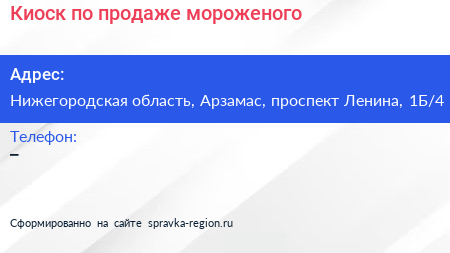 Киоск по продаже мороженого

Адрес:
Нижегородская область, Арзамас, проспект Ленина, 1Б/4

Телефон:
–

Сформированно на сайте spravka-region.ru